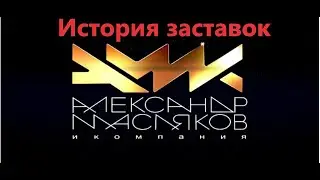 История заставок

АЛЕКСАНДР
МАСЛЯКОВ
И КОМПАНИЯ